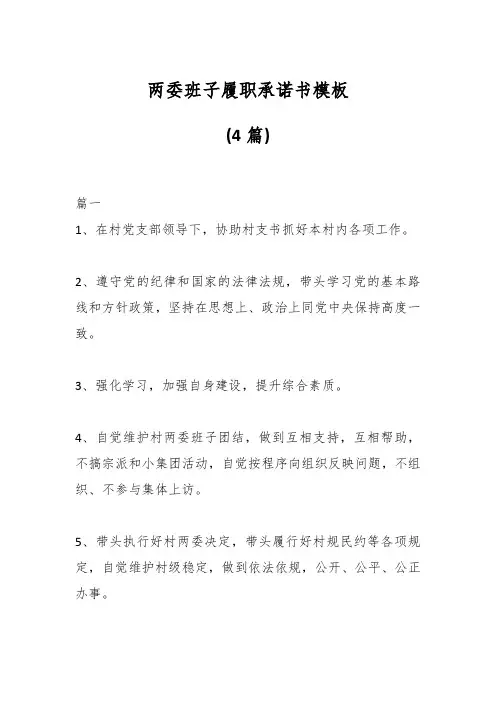 两委班子履职承诺书模板

(4 篇)

篇一

1、在村党支部领导下，协助村支书抓好本村内各项工作。

2、遵守党的纪律和国家的法律法规，带头学习党的基本路线和方针政策，坚持在思想上、政治上同党中央保持高度一致。

3、强化学习，加强自身建设，提升综合素质。

4、自觉维护村两委班子团结，做到互相支持，互相帮助，不搞宗派和小集团活动，自觉按程序向组织反映问题，不组织、不参与集体上访。

5、带头执行好村两委决定，带头履行好村规民约等各项规定，自觉维护村级稳定，做到依法依规，公开、公平、公正办事。